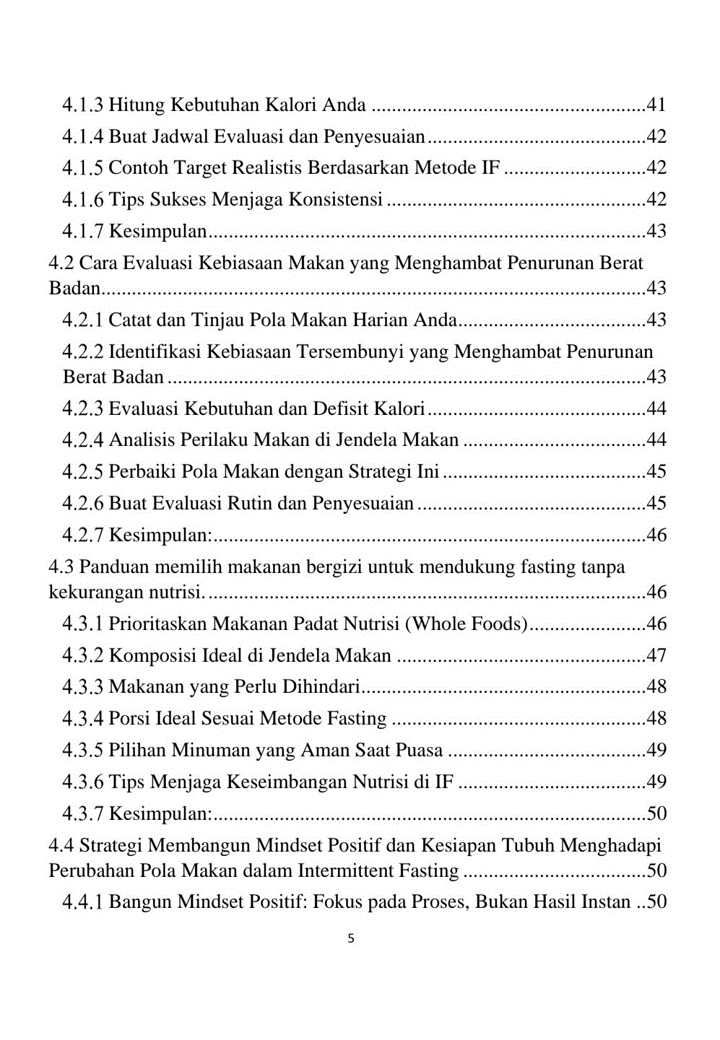 4.1.3 Hitung Kebutuhan Kalori Anda 41
4.1.4 Buat Jadwal Evaluasi dan Penyesuaian 42
4.1.5 Contoh Target Realistis Berdasarkan Metode IF 42
4.1.6 Tips Sukses Menjaga Konsistensi 42
4.1.7 Kesimpulan 43
4.2 Cara Evaluasi Kebiasaan Makan yang Menghambat Penurunan Berat Badan 43
4.2.1 Catat dan Tinjau Pola Makan Harian Anda 43
4.2.2 Identifikasi Kebiasaan Tersembunyi yang Menghambat Penurunan Berat Badan 43
4.2.3 Evaluasi Kebutuhan dan Defisit Kalori 44
4.2.4 Analisis Perilaku Makan di Jendela Makan 44
4.2.5 Perbaiki Pola Makan dengan Strategi Ini 45
4.2.6 Buat Evaluasi Rutin dan Penyesuaian 45
4.2.7 Kesimpulan: 46
4.3 Panduan memilih makanan bergizi untuk mendukung fasting tanpa kekurangan nutrisi. 46
4.3.1 Prioritaskan Makanan Padat Nutrisi (Whole Foods) 46
4.3.2 Komposisi Ideal di Jendela Makan 47
4.3.3 Makanan yang Perlu Dihindari 48
4.3.4 Porsi Ideal Sesuai Metode Fasting 48
4.3.5 Pilihan Minuman yang Aman Saat Puasa 49
4.3.6 Tips Menjaga Keseimbangan Nutrisi di IF 49
4.3.7 Kesimpulan: 50
4.4 Strategi Membangun Mindset Positif dan Kesiapan Tubuh Menghadapi Perubahan Pola Makan dalam Intermittent Fasting 50
4.4.1 Bangun Mindset Positif: Fokus pada Proses, Bukan Hasil Instan 50

5